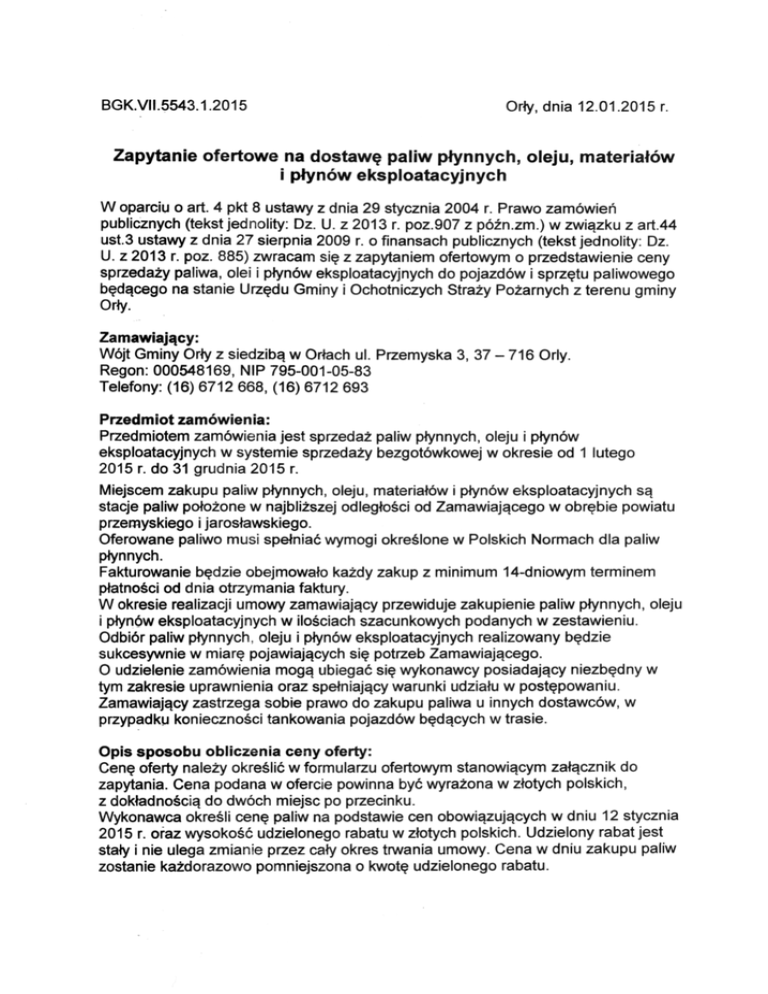 BGK.VII.5543.1.2015

Orły, dnia 12.01.2015 r.

Zapytanie ofertowe na dostawę paliw płynnych, oleju, materiałów i płynów eksploatacyjnych

W oparciu o art. 4 pkt 8 ustawy z dnia 29 stycznia 2004 r. Prawo zamówień publicznych (tekst jednolity: Dz. U. z 2013 r. poz.907 z późn.zm.) w związku z art.44 ust.3 ustawy z dnia 27 sierpnia 2009 r. o finansach publicznych (tekst jednolity: Dz. U. z 2013 r. poz. 885) zwracam się z zapytaniem ofertowym o przedstawienie ceny sprzedaży paliwa, olei i płynów eksploatacyjnych do pojazdów i sprzętu paliwowego będącego na stanie Urzędu Gminy i Ochotniczych Straży Pożarnych z terenu gminy Orły.

Zamawiający:
Wójt Gminy Orły z siedzibą w Orłach ul. Przemyska 3, 37 – 716 Orły.
Regon: 000548169, NIP 795-001-05-83
Telefony: (16) 6712 668, (16) 6712 693

Przedmiot zamówienia:
Przedmiotem zamówienia jest sprzedaż paliw płynnych, oleju i płynów eksploatacyjnych w systemie sprzedaży bezgotówkowej w okresie od 1 lutego 2015 r. do 31 grudnia 2015 r.
Miejscem zakupu paliw płynnych, oleju, materiałów i płynów eksploatacyjnych są stacje paliw położone w najbliższej odległości od Zamawiającego w obrębie powiatu przemyskiego i jarosławskiego.
Oferowane paliwo musi spełniać wymogi określone w Polskich Normach dla paliw płynnych.
Fakturowanie będzie obejmowało każdy zakup z minimum 14-dniowym terminem płatności od dnia otrzymania faktury.
W okresie realizacji umowy zamawiający przewiduje zakupienie paliw płynnych, oleju i płynów eksploatacyjnych w ilościach szacunkowych podanych w zestawieniu.
Odbiór paliw płynnych, oleju i płynów eksploatacyjnych realizowany będzie sukcesywnie w miarę pojawiających się potrzeb Zamawiającego.
O udzielenie zamówienia mogą ubiegać się wykonawcy posiadający niezbędny w tym zakresie uprawnienia oraz spełniający warunki udziału w postępowaniu.
Zamawiający zastrzega sobie prawo do zakupu paliwa u innych dostawców, w przypadku konieczności tankowania pojazdów będących w trasie.

Opis sposobu obliczenia ceny oferty:
Cenę oferty należy określić w formularzu ofertowym stanowiącym załącznik do zapytania. Cena podana w ofercie powinna być wyrażona w złotych polskich, z dokładnością do dwóch miejsc po przecinku.
Wykonawca określi cenę paliw na podstawie cen obowiązujących w dniu 12 stycznia 2015 r. oraz wysokość udzielonego rabatu w złotych polskich. Udzielony rabat jest stały i nie ulega zmianie przez cały okres trwania umowy. Cena w dniu zakupu paliw zostanie każdorazowo pomniejszona o kwotę udzielonego rabatu.